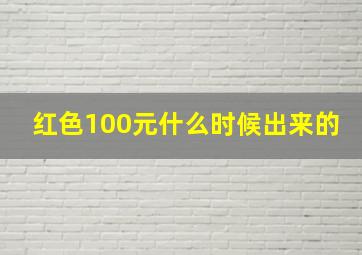 红色100元什么时候出来的